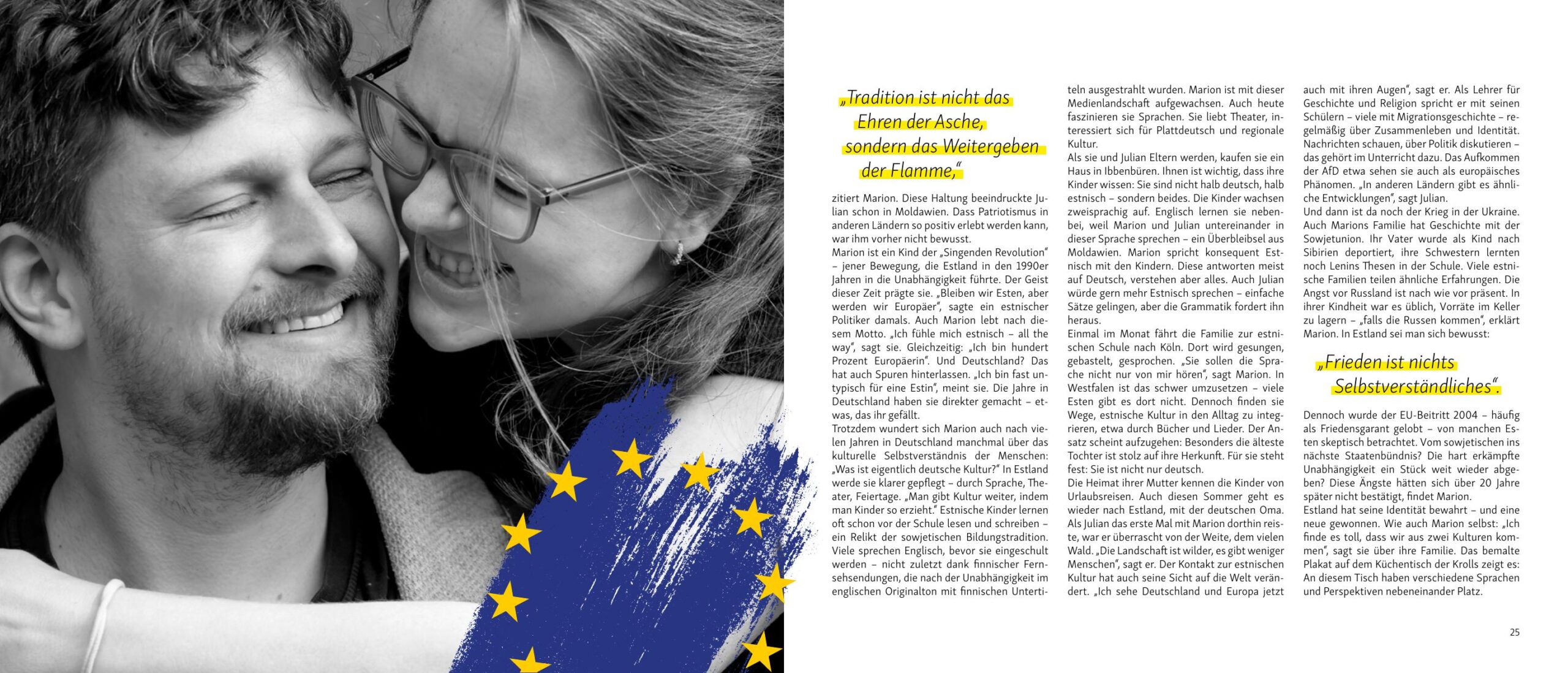 „Tradition ist nicht das Ehren der Asche, sondern das Weitergeben der Flamme,“

zitiert Marion. Diese Haltung beeindruckte Julian schon in Moldawien. Dass Patriotismus in anderen Ländern so positiv erlebt werden kann, war ihm vorher nicht bewusst.
Marion ist ein Kind der „Singenden Revolution“ – jener Bewegung, die Estland in den 1990er Jahren in die Unabhängigkeit führte. Der Geist dieser Zeit prägte sie. „Bleiben wir Esten, aber werden wir Europäer“, sagte ein estnischer Politiker damals. Auch Marion lebt nach diesem Motto. „Ich fühle mich estnisch – all the way“, sagt sie. Gleichzeitig: „Ich bin hundert Prozent Europäerin“. Und Deutschland? Das hat auch Spuren hinterlassen. „Ich bin fast untypisch für eine Estin“, meint sie. Die Jahre in Deutschland haben sie direkter gemacht – etwas, das ihr gefällt.
Trotzdem wundert sich Marion auch nach vielen Jahren in Deutschland manchmal über das kulturelle Selbstverständnis der Menschen: „Was ist eigentlich deutsche Kultur?“ In Estland werde sie klarer gepflegt – durch Sprache, Theater, Feiertage. „Man gibt Kultur weiter, indem man Kinder so erzieht.“ Estnische Kinder lernen oft schon vor der Schule lesen und schreiben – ein Relikt der sowjetischen Bildungstradition. Viele sprechen Englisch, bevor sie eingeschult werden – nicht zuletzt dank finnischer Fernsehsendungen, die nach der Unabhängigkeit im englischen Originalton mit finnischen Untertiteln ausgestrahlt wurden. Marion ist mit dieser Medienlandschaft aufgewachsen. Auch heute faszinieren sie Sprachen. Sie liebt Theater, interessiert sich für Plattdeutsch und regionale Kultur.
Als sie und Julian Eltern werden, kaufen sie ein Haus in Ibbenbüren. Ihnen ist wichtig, dass ihre Kinder wissen: Sie sind nicht halb deutsch, halb estnisch – sondern beides. Die Kinder wachsen zweisprachig auf. Englisch lernen sie nebenbei, weil Marion und Julian untereinander in dieser Sprache sprechen – ein Überbleibsel aus Moldawien. Marion spricht konsequent Estnisch mit den Kindern. Diese antworten meist auf Deutsch, verstehen aber alles. Auch Julian würde gern mehr Estnisch sprechen – einfache Sätze gelingen, aber die Grammatik fordert ihn heraus.
Einmal im Monat fährt die Familie zur estnischen Schule nach Köln. Dort wird gesungen, gebastelt, gesprochen. „Sie sollen die Sprache nicht nur von mir hören“, sagt Marion. In Westfalen ist das schwer umzusetzen – viele Esten gibt es dort nicht. Dennoch finden sie Wege, estnische Kultur in den Alltag zu integrieren, etwa durch Bücher und Lieder. Der Ansatz scheint aufzugehen: Besonders die älteste Tochter ist stolz auf ihre Herkunft. Für sie steht fest: Sie ist nicht nur deutsch.
Die Heimat ihrer Mutter kennen die Kinder von Urlaubsreisen. Auch diesen Sommer geht es wieder nach Estland, mit der deutschen Oma. Als Julian das erste Mal mit Marion dorthin reiste, war er überrascht von der Weite, dem vielen Wald. „Die Landschaft ist wilder, es gibt weniger Menschen“, sagt er. Der Kontakt zur estnischen Kultur hat auch seine Sicht auf die Welt verändert. „Ich sehe Deutschland und Europa jetzt auch mit ihren Augen“, sagt er. Als Lehrer für Geschichte und Religion spricht er mit seinen Schülern – viele mit Migrationsgeschichte – regelmäßig über Zusammenleben und Identität. Nachrichten schauen, über Politik diskutieren – das gehört im Unterricht dazu. Das Aufkommen der AfD etwa sehen sie auch als europäisches Phänomen. „In anderen Ländern gibt es ähnliche Entwicklungen“, sagt Julian.
Und dann ist da noch der Krieg in der Ukraine. Auch Marions Familie hat Geschichte mit der Sowjetunion. Ihr Vater wurde als Kind nach Sibirien deportiert, ihre Schwestern lernten noch Lenins Thesen in der Schule. Viele estnische Familien teilen ähnliche Erfahrungen. Die Angst vor Russland ist nach wie vor präsent. In ihrer Kindheit war es üblich, Vorräte im Keller zu lagern – „falls die Russen kommen“, erklärt Marion. In Estland sei man sich bewusst:

„Frieden ist nichts Selbstverständliches“.

Dennoch wurde der EU-Beitritt 2004 – häufig als Friedensgarant gelobt – von manchen Esten skeptisch betrachtet. Vom sowjetischen ins nächste Staatenbündnis? Die hart erkämpfte Unabhängigkeit ein Stück weit wieder abgeben? Diese Ängste hätten sich über 20 Jahre später nicht bestätigt, findet Marion.
Estland hat seine Identität bewahrt – und eine neue gewonnen. Wie auch Marion selbst: „Ich finde es toll, dass wir aus zwei Kulturen kommen“, sagt sie über ihre Familie. Das bemalte Plakat auf dem Küchentisch der Krolls zeigt es: An diesem Tisch haben verschiedene Sprachen und Perspektiven nebeneinander Platz.

25